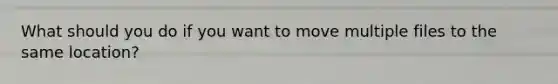 What should you do if you want to move multiple files to the same location?